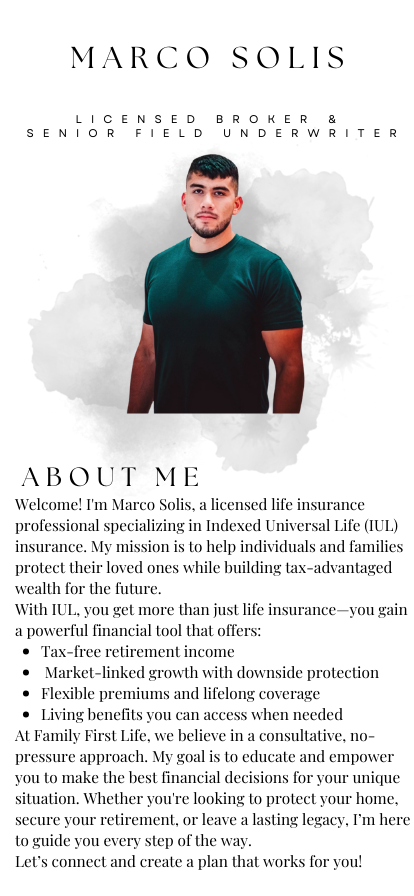 MARCO SOLIS

LICENSED BROKER & SENIOR FIELD UNDERWRITER

ABOUT ME

Welcome! I'm Marco Solis, a licensed life insurance professional specializing in Indexed Universal Life (IUL) insurance. My mission is to help individuals and families protect their loved ones while building tax-advantaged wealth for the future.
With IUL, you get more than just life insurance—you gain a powerful financial tool that offers:

- Tax-free retirement income
- Market-linked growth with downside protection
- Flexible premiums and lifelong coverage
- Living benefits you can access when needed

At Family First Life, we believe in a consultative, no-pressure approach. My goal is to educate and empower you to make the best financial decisions for your unique situation. Whether you're looking to protect your home, secure your retirement, or leave a lasting legacy, I'm here to guide you every step of the way.
Let's connect and create a plan that works for you!